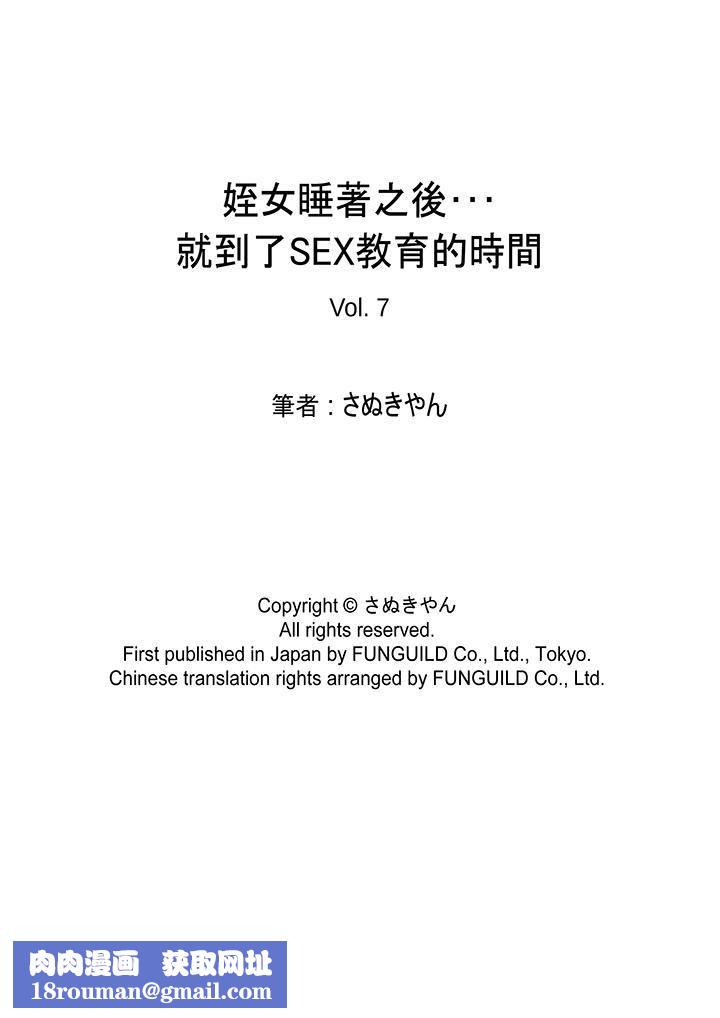 姪女睡著之後···
就到了SEX教育的時間

Vol. 7

筆者：さぬきやん

Copyright © さぬきやん
All rights reserved.
First published in Japan by FUNGUILD Co., Ltd., Tokyo.
Chinese translation rights arranged by FUNGUILD Co., Ltd.

肉肉漫画 获取网址
18rouman@gmail.com